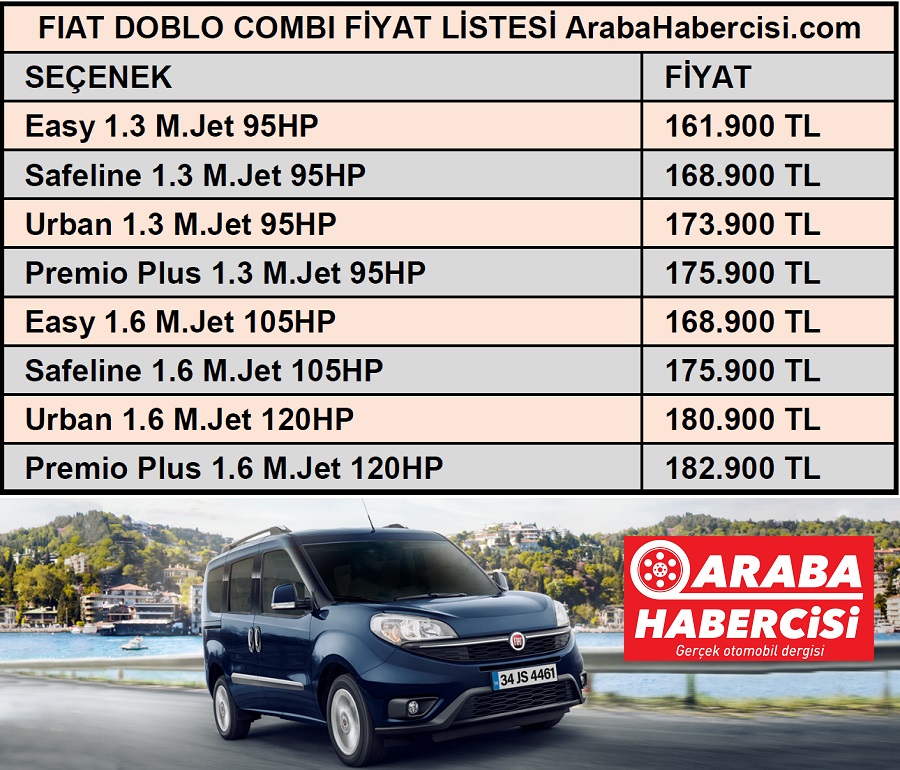 FIAT DOBLO COMBI FİYAT LİSTESİ ArabaHabercisi.com

| SEÇENEK | FİYAT |
|---|---|
| Easy 1.3 M.Jet 95HP | 161.900 TL |
| Safeline 1.3 M.Jet 95HP | 168.900 TL |
| Urban 1.3 M.Jet 95HP | 173.900 TL |
| Premio Plus 1.3 M.Jet 95HP | 175.900 TL |
| Easy 1.6 M.Jet 105HP | 168.900 TL |
| Safeline 1.6 M.Jet 105HP | 175.900 TL |
| Urban 1.6 M.Jet 120HP | 180.900 TL |
| Premio Plus 1.6 M.Jet 120HP | 182.900 TL |

34 JS 4461

ARABA HABERCİSİ
Gerçek otomobil dergisi